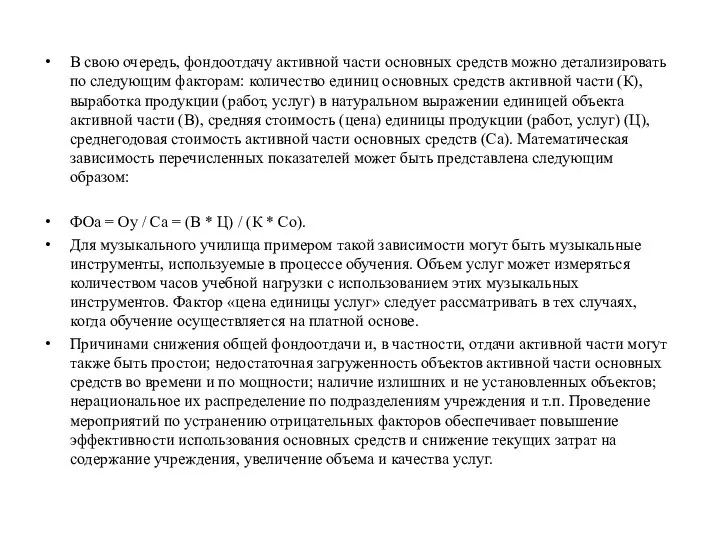 • В свою очередь, фондоотдачу активной части основных средств можно детализировать по следующим факторам: количество единиц основных средств активной части (К), выработка продукции (работ, услуг) в натуральном выражении единицей объекта активной части (В), средняя стоимость (цена) единицы продукции (работ, услуг) (Ц), среднегодовая стоимость активной части основных средств (Са). Математическая зависимость перечисленных показателей может быть представлена следующим образом:

• ФОа = Оу / Са = (В * Ц) / (К * Со).

• Для музыкального училища примером такой зависимости могут быть музыкальные инструменты, используемые в процессе обучения. Объем услуг может измеряться количеством часов учебной нагрузки с использованием этих музыкальных инструментов. Фактор «цена единицы услуг» следует рассматривать в тех случаях, когда обучение осуществляется на платной основе.

• Причинами снижения общей фондоотдачи и, в частности, отдачи активной части могут также быть простои; недостаточная загруженность объектов активной части основных средств во времени и по мощности; наличие излишних и не установленных объектов; нерациональное их распределение по подразделениям учреждения и т.п. Проведение мероприятий по устранению отрицательных факторов обеспечивает повышение эффективности использования основных средств и снижение текущих затрат на содержание учреждения, увеличение объема и качества услуг.